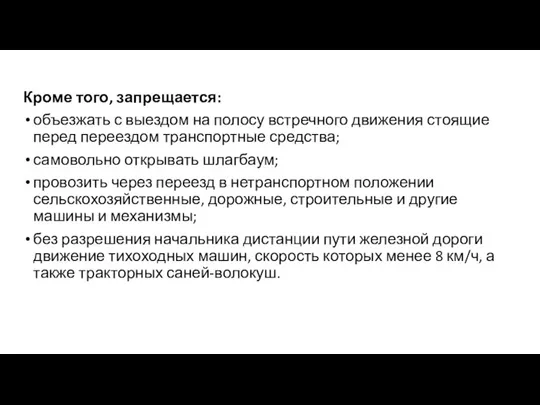 Кроме того, запрещается:

• объезжать с выездом на полосу встречного движения стоящие перед переездом транспортные средства;

• самовольно открывать шлагбаум;

• провозить через переезд в нетранспортном положении сельскохозяйственные, дорожные, строительные и другие машины и механизмы;

• без разрешения начальника дистанции пути железной дороги движение тихоходных машин, скорость которых менее 8 км/ч, а также тракторных саней-волокуш.